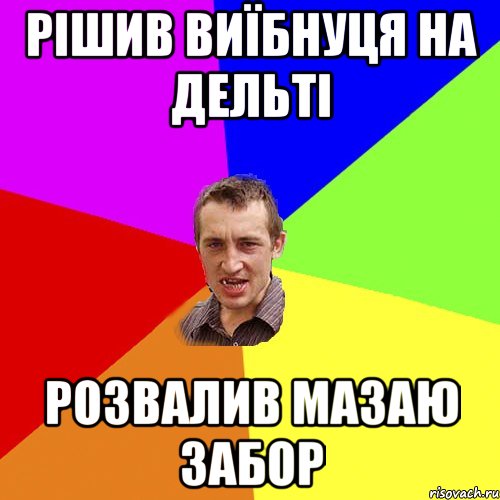 РІШИВ ВИЇБНУЦЯ НА ДЕЛЬТІ

РОЗВАЛИВ МАЗАЮ ЗАБОР

risovach.ru